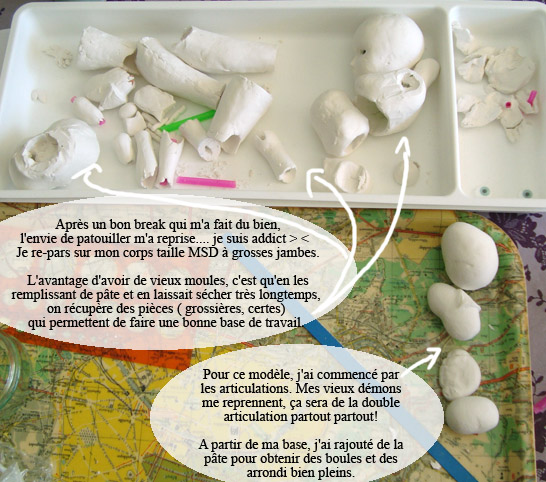 Après un bon break qui m'a fait du bien,
l'envie de patouiller m'a reprise.... je suis addict > <
Je re-pars sur mon corps taille MSD à grosses jambes.

L'avantage d'avoir de vieux moules, c'est qu'en les
remplissant de pâte et en laissait sécher très longtemps,
on récupère des pièces ( grossières, certes)
qui permettent de faire une bonne base de travail.

Pour ce modèle, j'ai commencé par
les articulations. Mes vieux démons
me reprennent, ça sera de la double
articulation partout partout!

A partir de ma base, j'ai rajouté de la
pâte pour obtenir des boules et des
arrondi bien pleins.